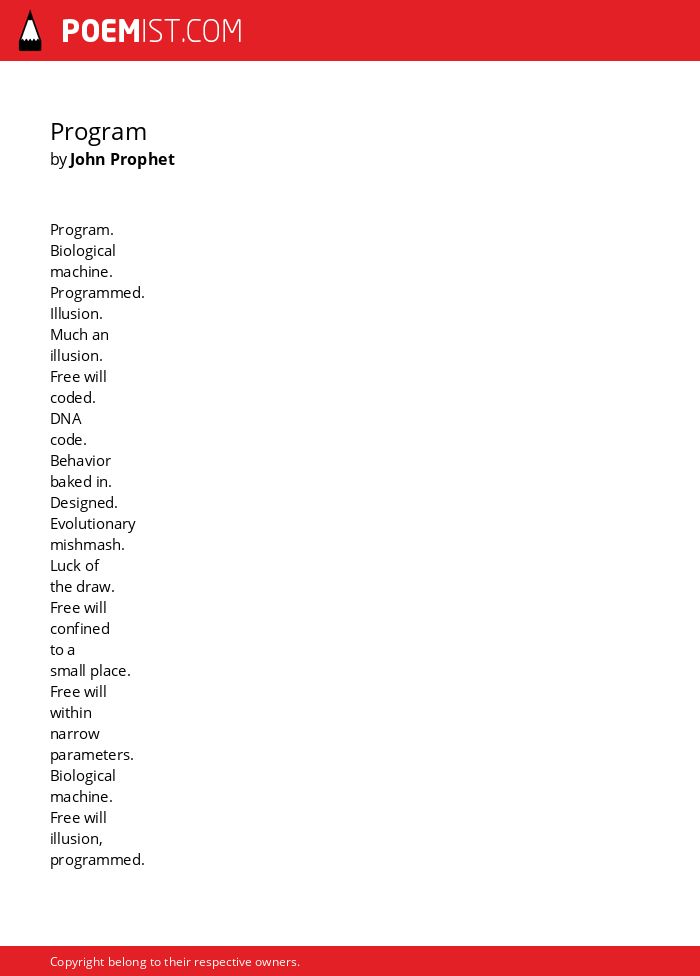 POEMIST.COM

Program
by John Prophet

Program.
Biological
machine.
Programmed.
Illusion.
Much an
illusion.
Free will
coded.
DNA
code.
Behavior
baked in.
Designed.
Evolutionary
mishmash.
Luck of
the draw.
Free will
confined
to a
small place.
Free will
within
narrow
parameters.
Biological
machine.
Free will
illusion,
programmed.

Copyright belong to their respective owners.